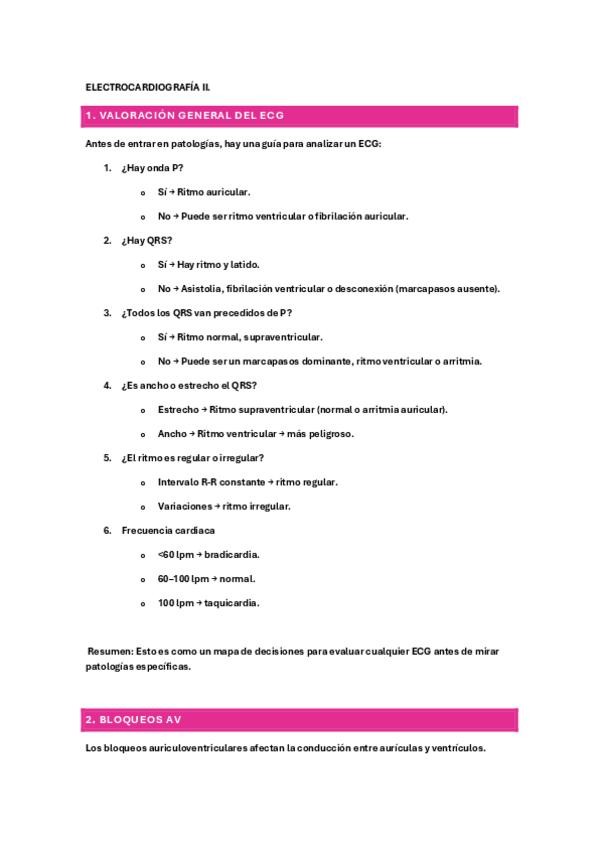 ELECTROCARDIOGRAFÍA II.

1. VALORACIÓN GENERAL DEL ECG

Antes de entrar en patologías, hay una guía para analizar un ECG:

1. ¿Hay onda P?
   o Sí → Ritmo auricular.
   o No → Puede ser ritmo ventricular o fibrilación auricular.
2. ¿Hay QRS?
   o Sí → Hay ritmo y latido.
   o No → Asistolia, fibrilación ventricular o desconexión (marcapasos ausente).
3. ¿Todos los QRS van precedidos de P?
   o Sí → Ritmo normal, supraventricular.
   o No → Puede ser un marcapasos dominante, ritmo ventricular o arritmia.
4. ¿Es ancho o estrecho el QRS?
   o Estrecho → Ritmo supraventricular (normal o arritmia auricular).
   o Ancho → Ritmo ventricular → más peligroso.
5. ¿El ritmo es regular o irregular?
   o Intervalo R-R constante → ritmo regular.
   o Variaciones → ritmo irregular.
6. Frecuencia cardiaca
   o <60 lpm → bradicardia.
   o 60–100 lpm → normal.
   o 100 lpm → taquicardia.

Resumen: Esto es como un mapa de decisiones para evaluar cualquier ECG antes de mirar patologías específicas.

2. BLOQUEOS AV

Los bloqueos auriculoventriculares afectan la conducción entre aurículas y ventrículos.